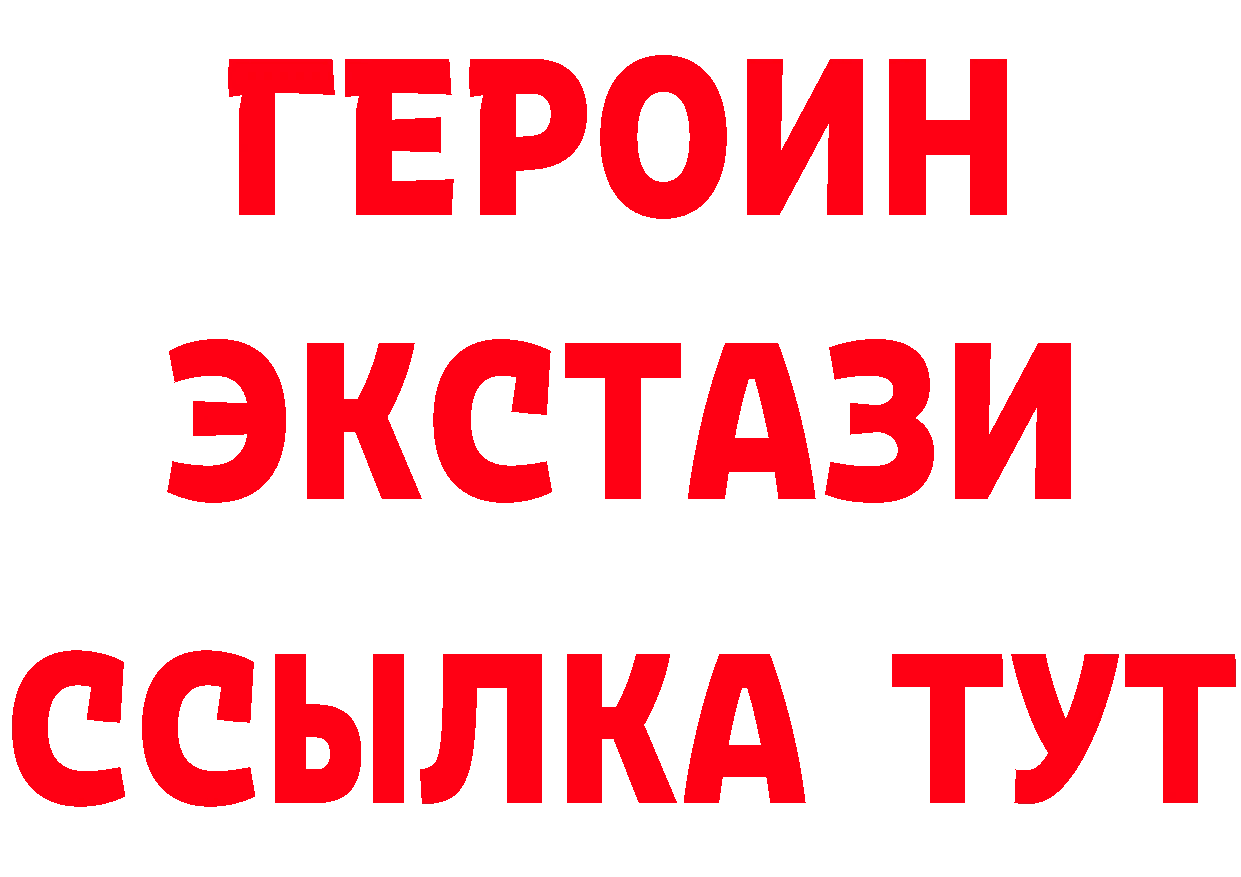 ГЕРОИН
ЭКСТАЗИ
ССЫЛКА ТУТ